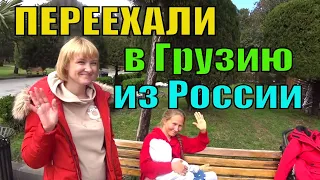 ПЕРЕЕХАЛИ
в Грузию
из России